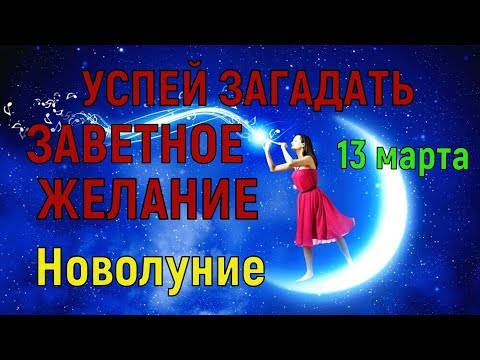 УСПЕЙ ЗАГАДАТЬ
ЗАВЕТНОЕ ЖЕЛАНИЕ
13 марта
Новолуние